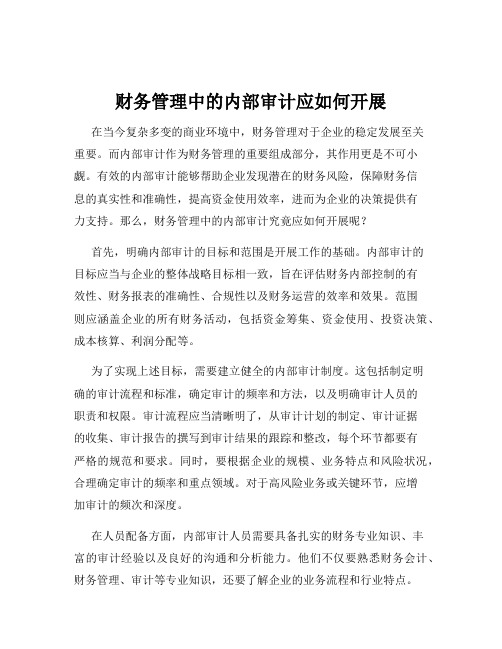 财务管理中的内部审计应如何开展

在当今复杂多变的商业环境中，财务管理对于企业的稳定发展至关重要。而内部审计作为财务管理的重要组成部分，其作用更是不可小觑。有效的内部审计能够帮助企业发现潜在的财务风险，保障财务信息的真实性和准确性，提高资金使用效率，进而为企业的决策提供有力支持。那么，财务管理中的内部审计究竟应如何开展呢？

首先，明确内部审计的目标和范围是开展工作的基础。内部审计的目标应当与企业的整体战略目标相一致，旨在评估财务内部控制的有效性、财务报表的准确性、合规性以及财务运营的效率和效果。范围则应涵盖企业的所有财务活动，包括资金筹集、资金使用、投资决策、成本核算、利润分配等。

为了实现上述目标，需要建立健全的内部审计制度。这包括制定明确的审计流程和标准，确定审计的频率和方法，以及明确审计人员的职责和权限。审计流程应当清晰明了，从审计计划的制定、审计证据的收集、审计报告的撰写到审计结果的跟踪和整改，每个环节都要有严格的规范和要求。同时，要根据企业的规模、业务特点和风险状况，合理确定审计的频率和重点领域。对于高风险业务或关键环节，应增加审计的频次和深度。

在人员配备方面，内部审计人员需要具备扎实的财务专业知识、丰富的审计经验以及良好的沟通和分析能力。他们不仅要熟悉财务会计、财务管理、审计等专业知识，还要了解企业的业务流程和行业特点。